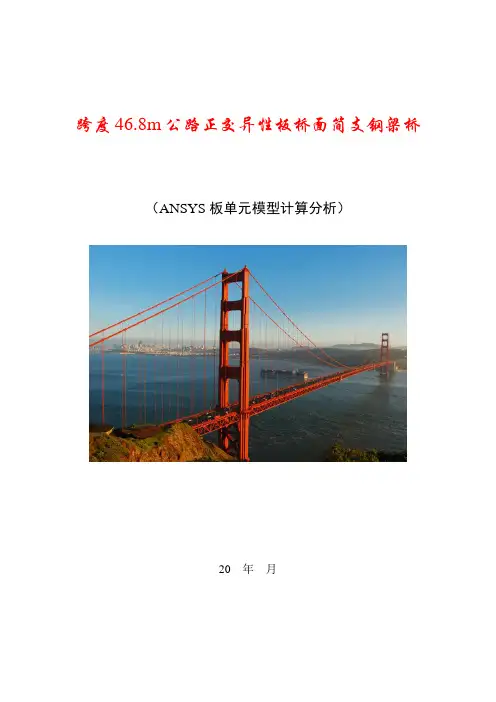 跨度46.8m公路正交异性板桥面简支钢梁桥

（ANSYS板单元模型计算分析）

20 年 月